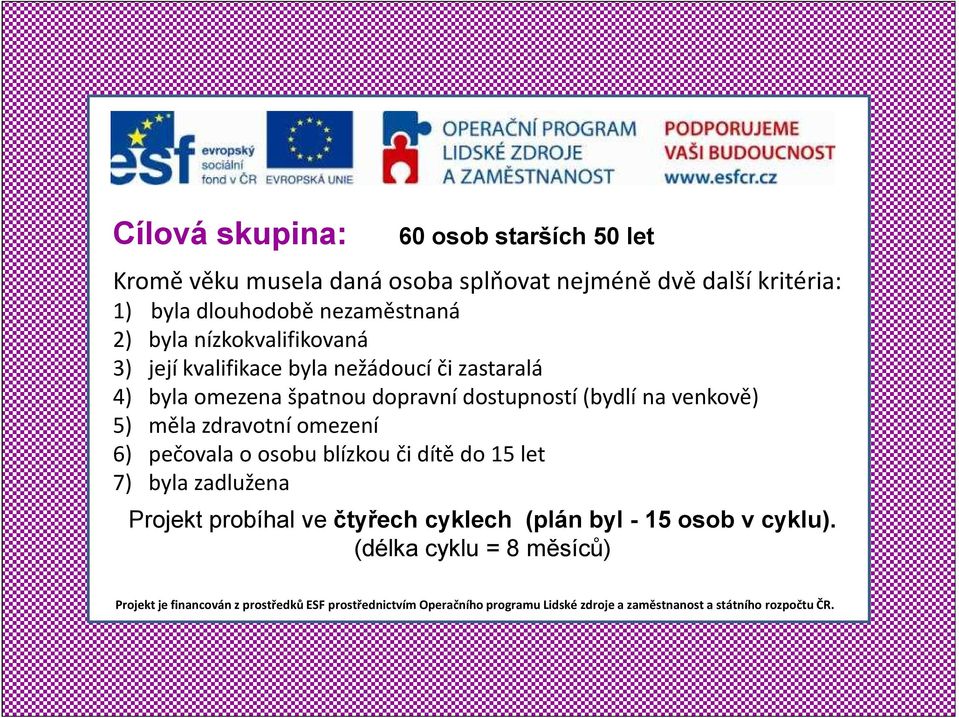 esf evropský sociální fond v ČR

EVROPSKÁ UNIE

OPERAČNÍ PROGRAM LIDSKÉ ZDROJE A ZAMĚSTNANOST

PODPORUJEME VAŠI BUDOUCNOST www.esfcr.cz

Cílová skupina: 60 osob starších 50 let

Kromě věku musela daná osoba splňovat nejméně dvě další kritéria:
1) byla dlouhodobě nezaměstnaná
2) byla nízkokvalifikovaná
3) její kvalifikace byla nežádoucí či zastaralá
4) byla omezena špatnou dopravní dostupností (bydlí na venkově)
5) měla zdravotní omezení
6) pečovala o osobu blízkou či dítě do 15 let
7) byla zadlužena

Projekt probíhal ve čtyřech cyklech (plán byl - 15 osob v cyklu).
(délka cyklu = 8 měsíců)

Projekt je financován z prostředků ESF prostřednictvím Operačního programu Lidské zdroje a zaměstnanost a státního rozpočtu ČR.